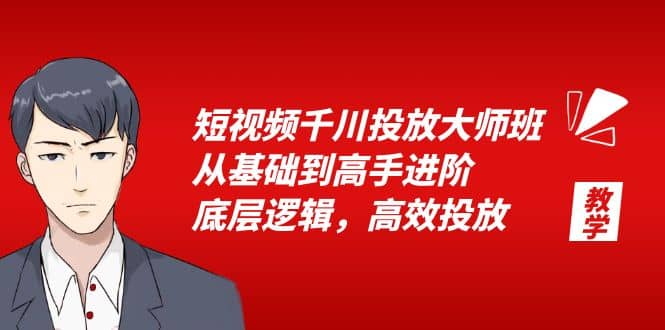 短视频千川投放大师班
从基础到高手进阶
底层逻辑，高效投放

教学